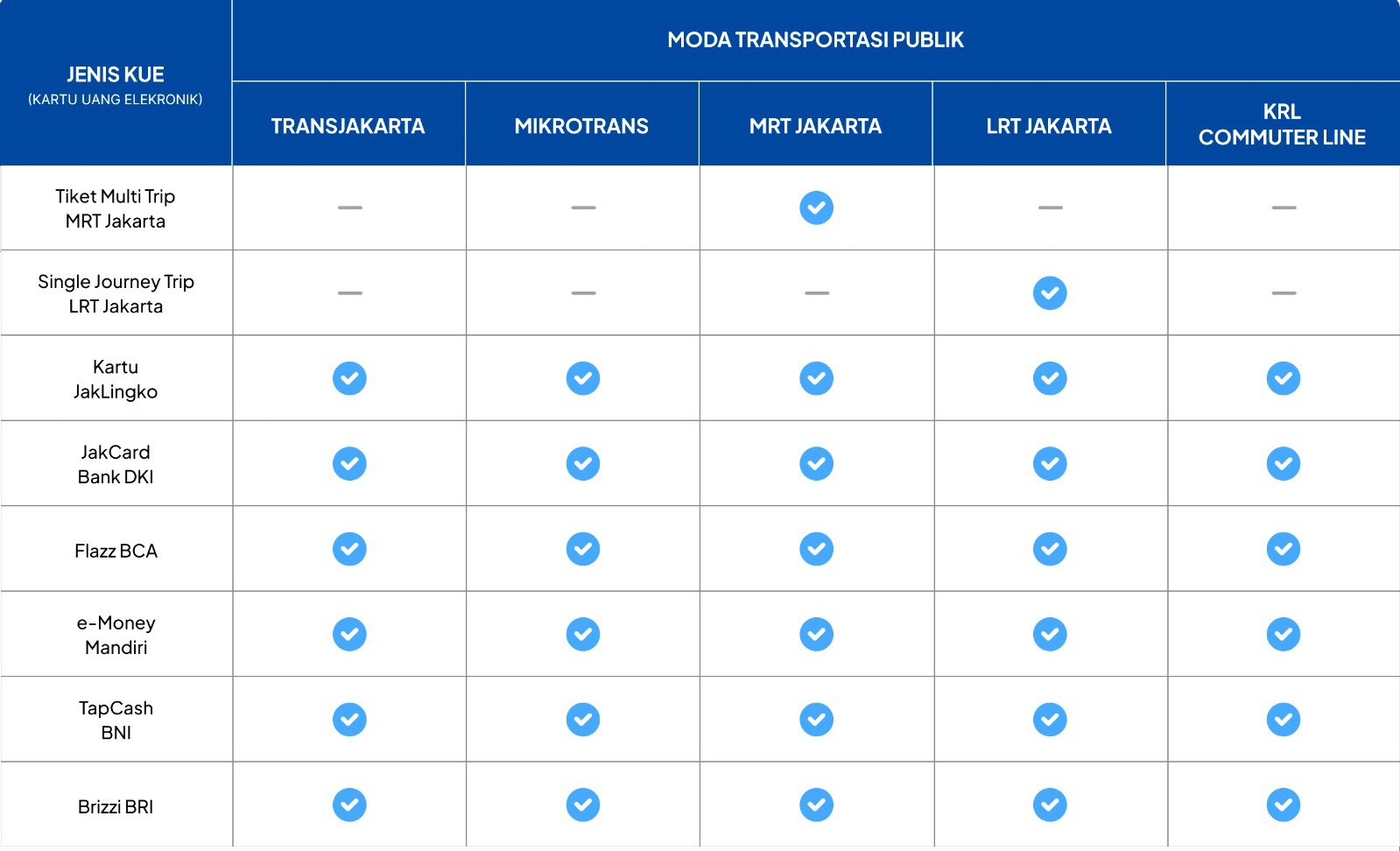 | JENIS KUE (KARTU UANG ELEKRONIK) | MODA TRANSPORTASI PUBLIK | | | | |
|---|---|---|---|---|---|
| | TRANSJAKARTA | MIKROTRANS | MRT JAKARTA | LRT JAKARTA | KRL COMMUTER LINE |
| Tiket Multi Trip MRT Jakarta | — | — | ✓ | — | — |
| Single Journey Trip LRT Jakarta | — | — | — | ✓ | — |
| Kartu JakLingko | ✓ | ✓ | ✓ | ✓ | ✓ |
| JakCard Bank DKI | ✓ | ✓ | ✓ | ✓ | ✓ |
| Flazz BCA | ✓ | ✓ | ✓ | ✓ | ✓ |
| e-Money Mandiri | ✓ | ✓ | ✓ | ✓ | ✓ |
| TapCash BNI | ✓ | ✓ | ✓ | ✓ | ✓ |
| Brizzi BRI | ✓ | ✓ | ✓ | ✓ | ✓ |